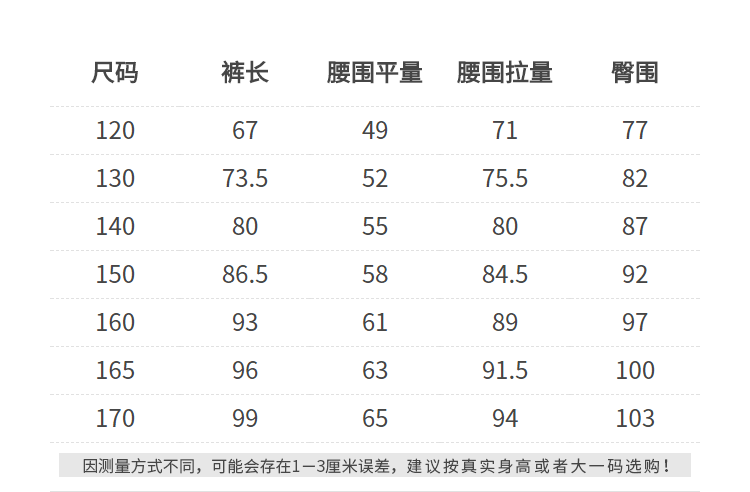 | 尺码 | 裤长 | 腰围平量 | 腰围拉量 | 臀围 |
|---|---|---|---|---|
| 120 | 67 | 49 | 71 | 77 |
| 130 | 73.5 | 52 | 75.5 | 82 |
| 140 | 80 | 55 | 80 | 87 |
| 150 | 86.5 | 58 | 84.5 | 92 |
| 160 | 93 | 61 | 89 | 97 |
| 165 | 96 | 63 | 91.5 | 100 |
| 170 | 99 | 65 | 94 | 103 |

因测量方式不同，可能会存在1－3厘米误差，建议按真实身高或者大一码选购！